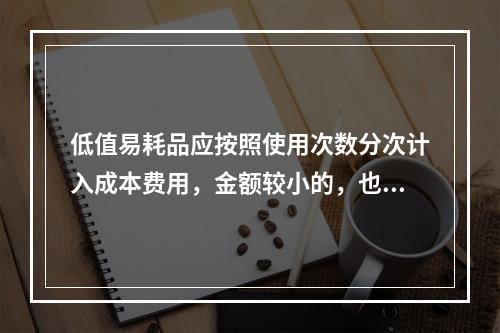 低值易耗品应按照使用次数分次计入成本费用，金额较小的，也...